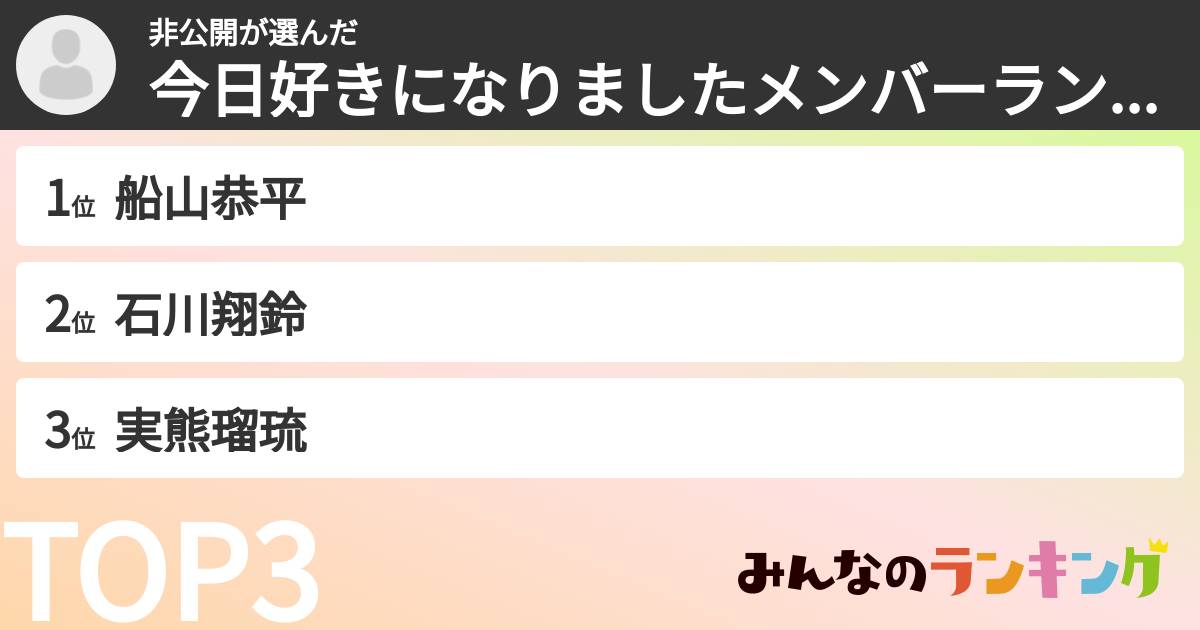 非公開が選んだ
今日好きになりましたメンバーラン...

1位 船山恭平

2位 石川翔鈴

3位 実熊瑠琉

TOP3

みんなのランキング